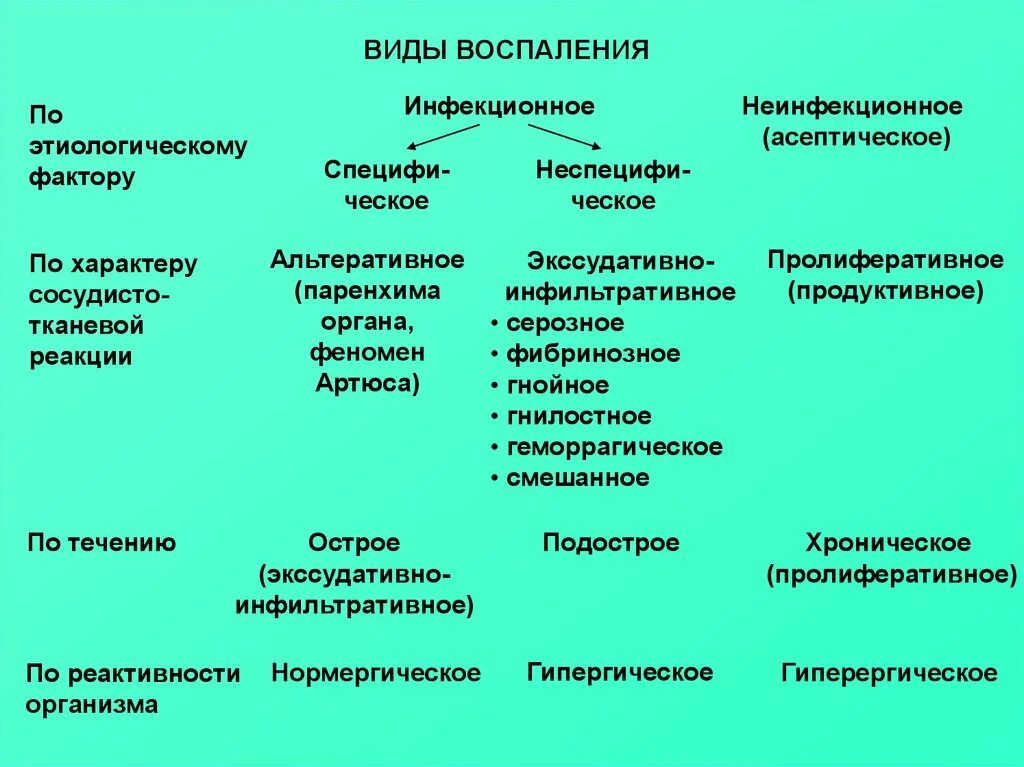 ВИДЫ ВОСПАЛЕНИЯ

По этиологическому фактору

Инфекционное

Специфическое

Неспецифическое

Неинфекционное (асептическое)

По характеру сосудисто-тканевой реакции

Альтеративное (паренхима органа, феномен Артюса)

Экссудативно-инфильтративное
• серозное
• фибринозное
• гнойное
• гнилостное
• геморрагическое
• смешанное

Пролиферативное (продуктивное)

По течению

Острое (экссудативно-инфильтративное)

Подострое

Хроническое (пролиферативное)

По реактивности организма

Нормергическое

Гипергическое

Гиперергическое